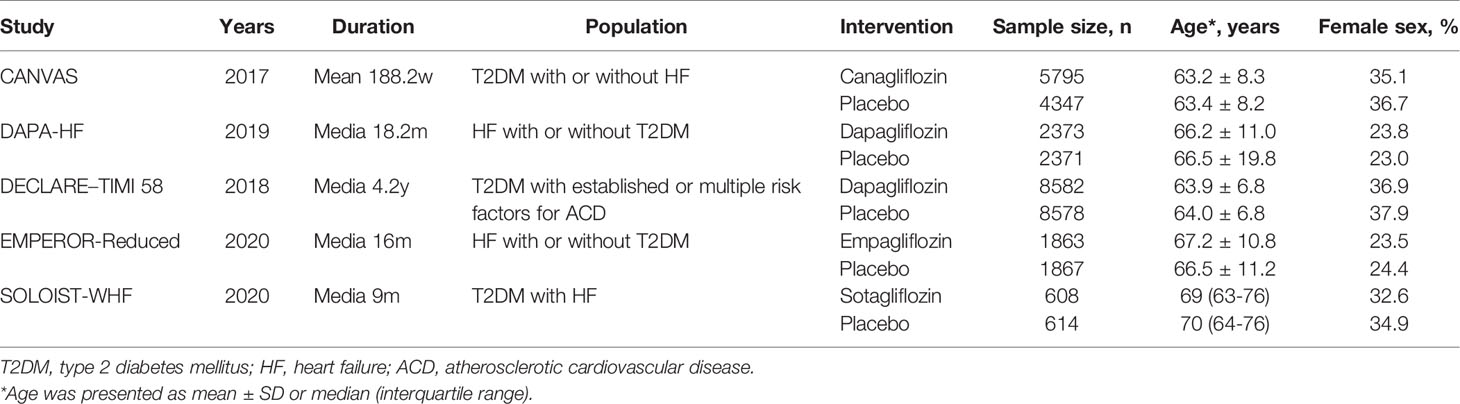 | Study | Years | Duration | Population | Intervention | Sample size, n | Age*, years | Female sex, % |
|---|---|---|---|---|---|---|---|
| CANVAS | 2017 | Mean 188.2w | T2DM with or without HF | Canagliflozin | 5795 | 63.2 ± 8.3 | 35.1 |
| | | | | Placebo | 4347 | 63.4 ± 8.2 | 36.7 |
| DAPA-HF | 2019 | Media 18.2m | HF with or without T2DM | Dapagliflozin | 2373 | 66.2 ± 11.0 | 23.8 |
| | | | | Placebo | 2371 | 66.5 ± 19.8 | 23.0 |
| DECLARE–TIMI 58 | 2018 | Media 4.2y | T2DM with established or multiple risk factors for ACD | Dapagliflozin | 8582 | 63.9 ± 6.8 | 36.9 |
| | | | | Placebo | 8578 | 64.0 ± 6.8 | 37.9 |
| EMPEROR-Reduced | 2020 | Media 16m | HF with or without T2DM | Empagliflozin | 1863 | 67.2 ± 10.8 | 23.5 |
| | | | | Placebo | 1867 | 66.5 ± 11.2 | 24.4 |
| SOLOIST-WHF | 2020 | Media 9m | T2DM with HF | Sotagliflozin | 608 | 69 (63-76) | 32.6 |
| | | | | Placebo | 614 | 70 (64-76) | 34.9 |

T2DM, type 2 diabetes mellitus; HF, heart failure; ACD, atherosclerotic cardiovascular disease.
*Age was presented as mean ± SD or median (interquartile range).